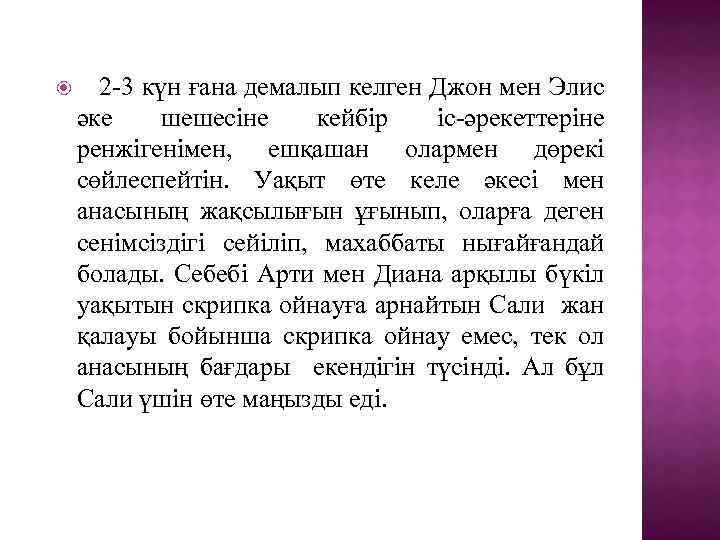 2-3 күн ғана демалып келген Джон мен Элис әке шешесіне кейбір іс-әрекеттеріне ренжігенімен, ешқашан олармен дөрекі сөйлеспейтін. Уақыт өте келе әкесі мен анасының жақсылығын ұғынып, оларға деген сенімсіздігі сейіліп, махаббаты нығайғандай болады. Себебі Арти мен Диана арқылы бүкіл уақытын скрипка ойнауға арнайтын Сали жан қалауы бойынша скрипка ойнау емес, тек ол анасының бағдары екендігін түсінді. Ал бұл Сали үшін өте маңызды еді.